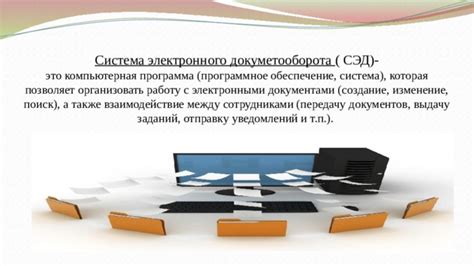 Система электронного докуметооборота ( СЭД)-
это компьютерная программа (программное обеспечение, система), которая позволяет организовать работу с электронными документами (создание, изменение, поиск), а также взаимодействие между сотрудниками (передачу документов, выдачу заданий, отправку уведомлений и т.п.).